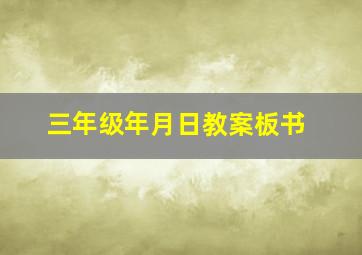 三年级年月日教案板书